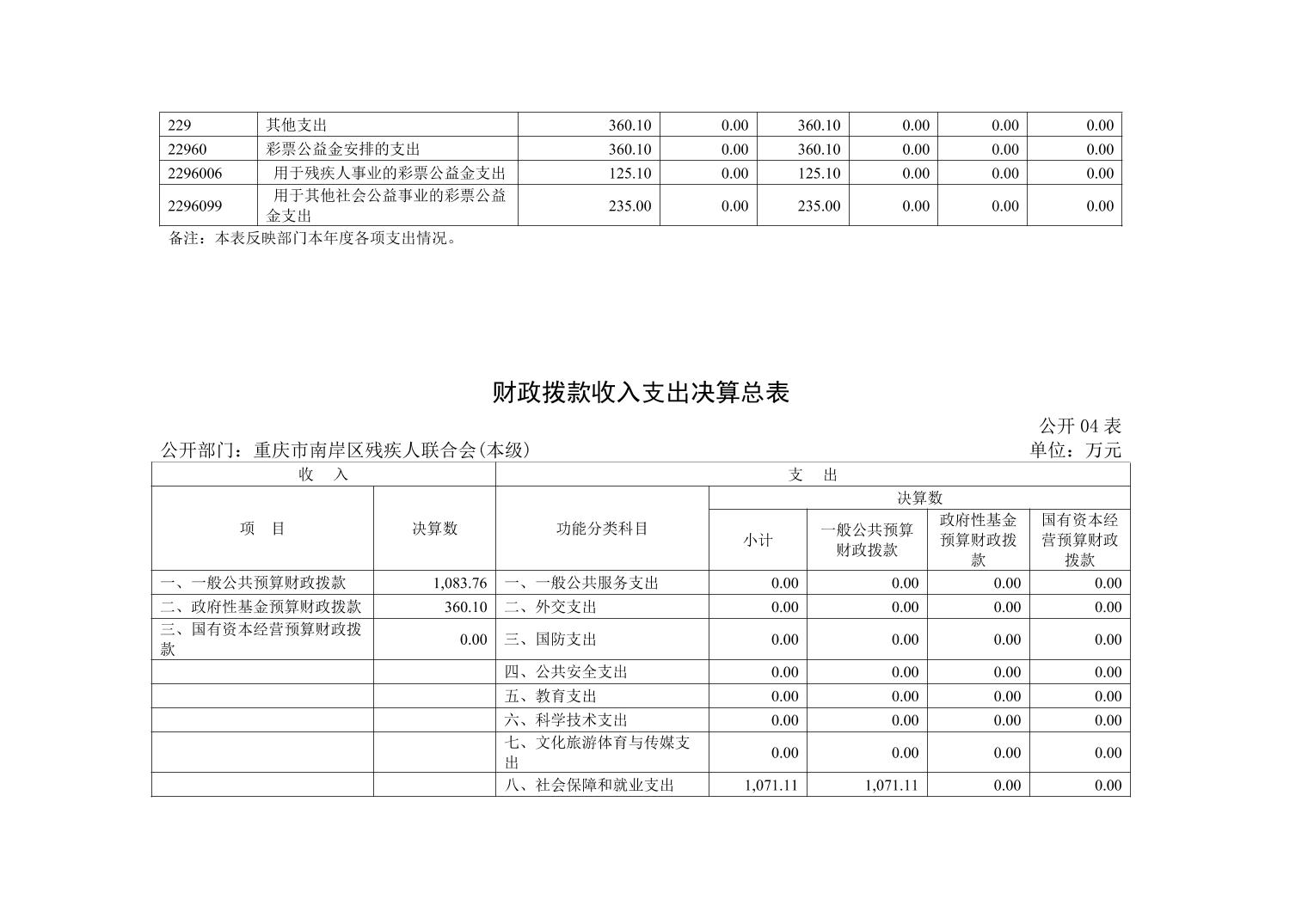 | 229 | 其他支出 | 360.10 | 0.00 | 360.10 | 0.00 | 0.00 | 0.00 |
|---|---|---|---|---|---|---|---|
| 22960 | 彩票公益金安排的支出 | 360.10 | 0.00 | 360.10 | 0.00 | 0.00 | 0.00 |
| 2296006 | 用于残疾人事业的彩票公益金支出 | 125.10 | 0.00 | 125.10 | 0.00 | 0.00 | 0.00 |
| 2296099 | 用于其他社会公益事业的彩票公益金支出 | 235.00 | 0.00 | 235.00 | 0.00 | 0.00 | 0.00 |

备注：本表反映部门本年度各项支出情况。

财政拨款收入支出决算总表

公开 04 表

公开部门：重庆市南岸区残疾人联合会(本级)

单位：万元

| 收　入 | | 支　出 | | | | |
|---|---|---|---|---|---|---|
| 项　目 | 决算数 | 功能分类科目 | 决算数 | | | |
| | | | 小计 | 一般公共预算财政拨款 | 政府性基金预算财政拨款 | 国有资本经营预算财政拨款 |
| 一、一般公共预算财政拨款 | 1,083.76 | 一、一般公共服务支出 | 0.00 | 0.00 | 0.00 | 0.00 |
| 二、政府性基金预算财政拨款 | 360.10 | 二、外交支出 | 0.00 | 0.00 | 0.00 | 0.00 |
| 三、国有资本经营预算财政拨款 | 0.00 | 三、国防支出 | 0.00 | 0.00 | 0.00 | 0.00 |
| | | 四、公共安全支出 | 0.00 | 0.00 | 0.00 | 0.00 |
| | | 五、教育支出 | 0.00 | 0.00 | 0.00 | 0.00 |
| | | 六、科学技术支出 | 0.00 | 0.00 | 0.00 | 0.00 |
| | | 七、文化旅游体育与传媒支出 | 0.00 | 0.00 | 0.00 | 0.00 |
| | | 八、社会保障和就业支出 | 1,071.11 | 1,071.11 | 0.00 | 0.00 |